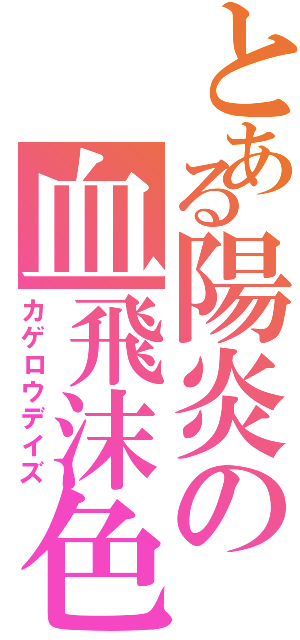 とある陽炎の血飛沫色

カゲロウデイズ